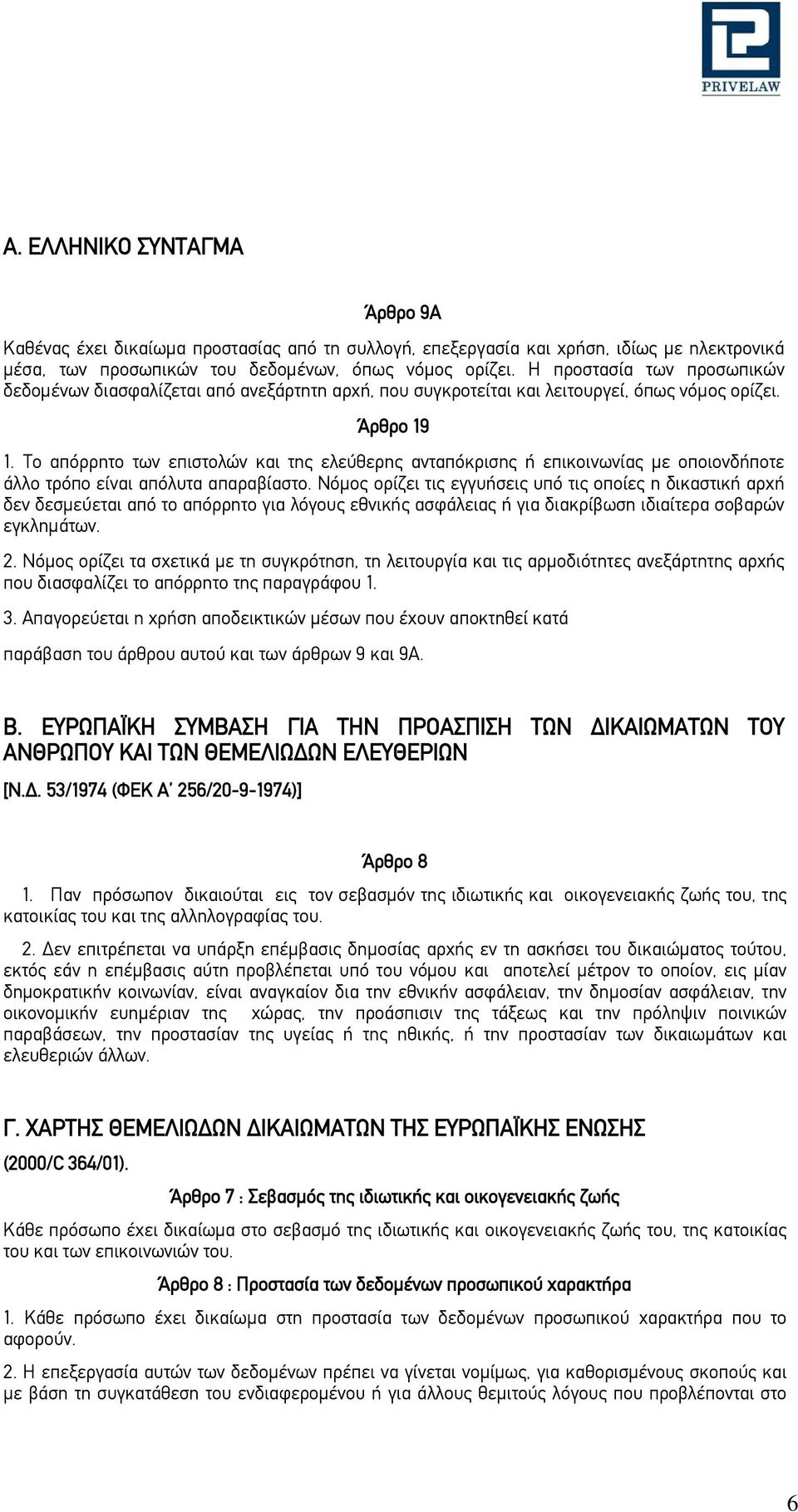 PRIVELAW

Α. ΕΛΛΗΝΙΚΟ ΣΥΝΤΑΓΜΑ

Άρθρο 9Α

Καθένας έχει δικαίωμα προστασίας από τη συλλογή, επεξεργασία και χρήση, ιδίως με ηλεκτρονικά μέσα, των προσωπικών του δεδομένων, όπως νόμος ορίζει. Η προστασία των προσωπικών δεδομένων διασφαλίζεται από ανεξάρτητη αρχή, που συγκροτείται και λειτουργεί, όπως νόμος ορίζει.

Άρθρο 19

1. Το απόρρητο των επιστολών και της ελεύθερης ανταπόκρισης ή επικοινωνίας με οποιονδήποτε άλλο τρόπο είναι απόλυτα απαραβίαστο. Νόμος ορίζει τις εγγυήσεις υπό τις οποίες η δικαστική αρχή δεν δεσμεύεται από το απόρρητο για λόγους εθνικής ασφάλειας ή για διακρίβωση ιδιαίτερα σοβαρών εγκλημάτων.

2. Νόμος ορίζει τα σχετικά με τη συγκρότηση, τη λειτουργία και τις αρμοδιότητες ανεξάρτητης αρχής που διασφαλίζει το απόρρητο της παραγράφου 1.

3. Απαγορεύεται η χρήση αποδεικτικών μέσων που έχουν αποκτηθεί κατά

παράβαση του άρθρου αυτού και των άρθρων 9 και 9Α.

Β. ΕΥΡΩΠΑΪΚΗ ΣΥΜΒΑΣΗ ΓΙΑ ΤΗΝ ΠΡΟΑΣΠΙΣΗ ΤΩΝ ΔΙΚΑΙΩΜΑΤΩΝ ΤΟΥ ΑΝΘΡΩΠΟΥ ΚΑΙ ΤΩΝ ΘΕΜΕΛΙΩΔΩΝ ΕΛΕΥΘΕΡΙΩΝ

[Ν.Δ. 53/1974 (ΦΕΚ Α' 256/20-9-1974)]

Άρθρο 8

1. Παν πρόσωπον δικαιούται εις τον σεβασμόν της ιδιωτικής και οικογενειακής ζωής του, της κατοικίας του και της αλληλογραφίας του.

2. Δεν επιτρέπεται να υπάρξη επέμβασις δημοσίας αρχής εν τη ασκήσει του δικαιώματος τούτου, εκτός εάν η επέμβασις αύτη προβλέπεται υπό του νόμου και αποτελεί μέτρον το οποίον, εις μίαν δημοκρατικήν κοινωνίαν, είναι αναγκαίον δια την εθνικήν ασφάλειαν, την δημοσίαν ασφάλειαν, την οικονομικήν ευημέριαν της χώρας, την προάσπισιν της τάξεως και την πρόληψιν ποινικών παραβάσεων, την προστασίαν της υγείας ή της ηθικής, ή την προστασίαν των δικαιωμάτων και ελευθεριών άλλων.

Γ. ΧΑΡΤΗΣ ΘΕΜΕΛΙΩΔΩΝ ΔΙΚΑΙΩΜΑΤΩΝ ΤΗΣ ΕΥΡΩΠΑΪΚΗΣ ΕΝΩΣΗΣ

(2000/C 364/01).

Άρθρο 7 : Σεβασμός της ιδιωτικής και οικογενειακής ζωής

Κάθε πρόσωπο έχει δικαίωμα στο σεβασμό της ιδιωτικής και οικογενειακής ζωής του, της κατοικίας του και των επικοινωνιών του.

Άρθρο 8 : Προστασία των δεδομένων προσωπικού χαρακτήρα

1. Κάθε πρόσωπο έχει δικαίωμα στη προστασία των δεδομένων προσωπικού χαρακτήρα που το αφορούν.

2. Η επεξεργασία αυτών των δεδομένων πρέπει να γίνεται νομίμως, για καθορισμένους σκοπούς και με βάση τη συγκατάθεση του ενδιαφερομένου ή για άλλους θεμιτούς λόγους που προβλέπονται στο

6